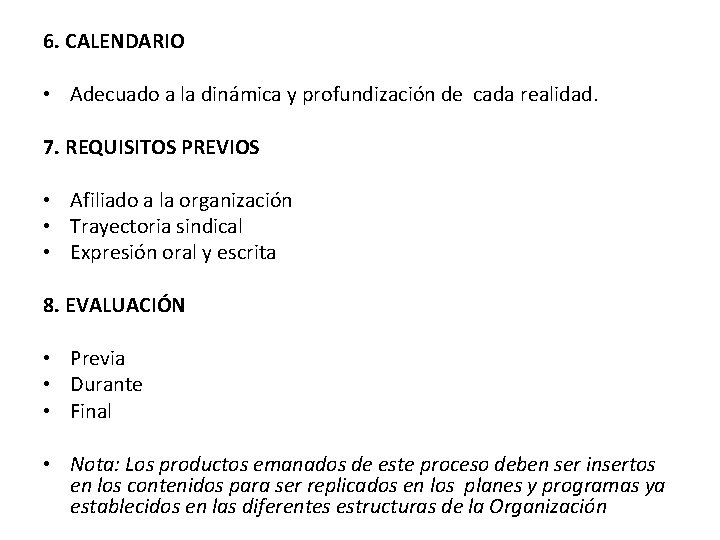 6. CALENDARIO

• Adecuado a la dinámica y profundización de cada realidad.

7. REQUISITOS PREVIOS

• Afiliado a la organización
• Trayectoria sindical
• Expresión oral y escrita

8. EVALUACIÓN

• Previa
• Durante
• Final

• Nota: Los productos emanados de este proceso deben ser insertos en los contenidos para ser replicados en los planes y programas ya establecidos en las diferentes estructuras de la Organización